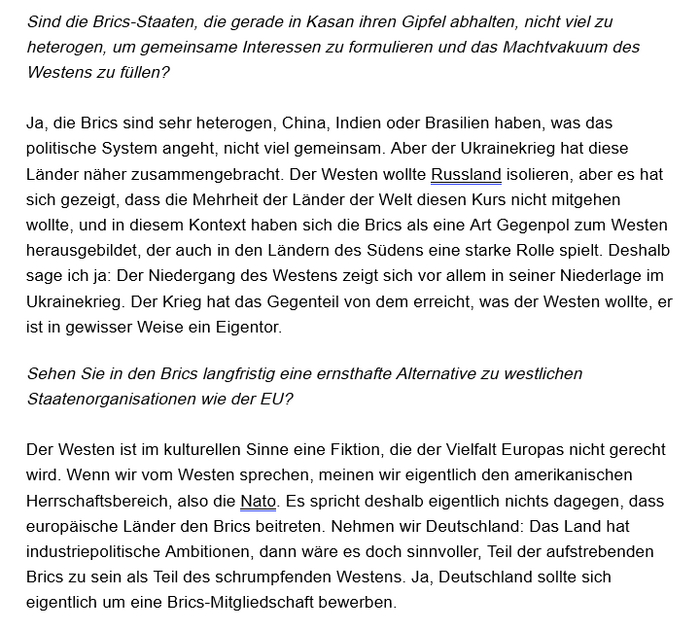 Sind die Brics-Staaten, die gerade in Kasan ihren Gipfel abhalten, nicht viel zu heterogen, um gemeinsame Interessen zu formulieren und das Machtvakuum des Westens zu füllen?

Ja, die Brics sind sehr heterogen, China, Indien oder Brasilien haben, was das politische System angeht, nicht viel gemeinsam. Aber der Ukrainekrieg hat diese Länder näher zusammengebracht. Der Westen wollte Russland isolieren, aber es hat sich gezeigt, dass die Mehrheit der Länder der Welt diesen Kurs nicht mitgehen wollte, und in diesem Kontext haben sich die Brics als eine Art Gegenpol zum Westen herausgebildet, der auch in den Ländern des Südens eine starke Rolle spielt. Deshalb sage ich ja: Der Niedergang des Westens zeigt sich vor allem in seiner Niederlage im Ukrainekrieg. Der Krieg hat das Gegenteil von dem erreicht, was der Westen wollte, er ist in gewisser Weise ein Eigentor.

Sehen Sie in den Brics langfristig eine ernsthafte Alternative zu westlichen Staatenorganisationen wie der EU?

Der Westen ist im kulturellen Sinne eine Fiktion, die der Vielfalt Europas nicht gerecht wird. Wenn wir vom Westen sprechen, meinen wir eigentlich den amerikanischen Herrschaftsbereich, also die Nato. Es spricht deshalb eigentlich nichts dagegen, dass europäische Länder den Brics beitreten. Nehmen wir Deutschland: Das Land hat industriepolitische Ambitionen, dann wäre es doch sinnvoller, Teil der aufstrebenden Brics zu sein als Teil des schrumpfenden Westens. Ja, Deutschland sollte sich eigentlich um eine Brics-Mitgliedschaft bewerben.